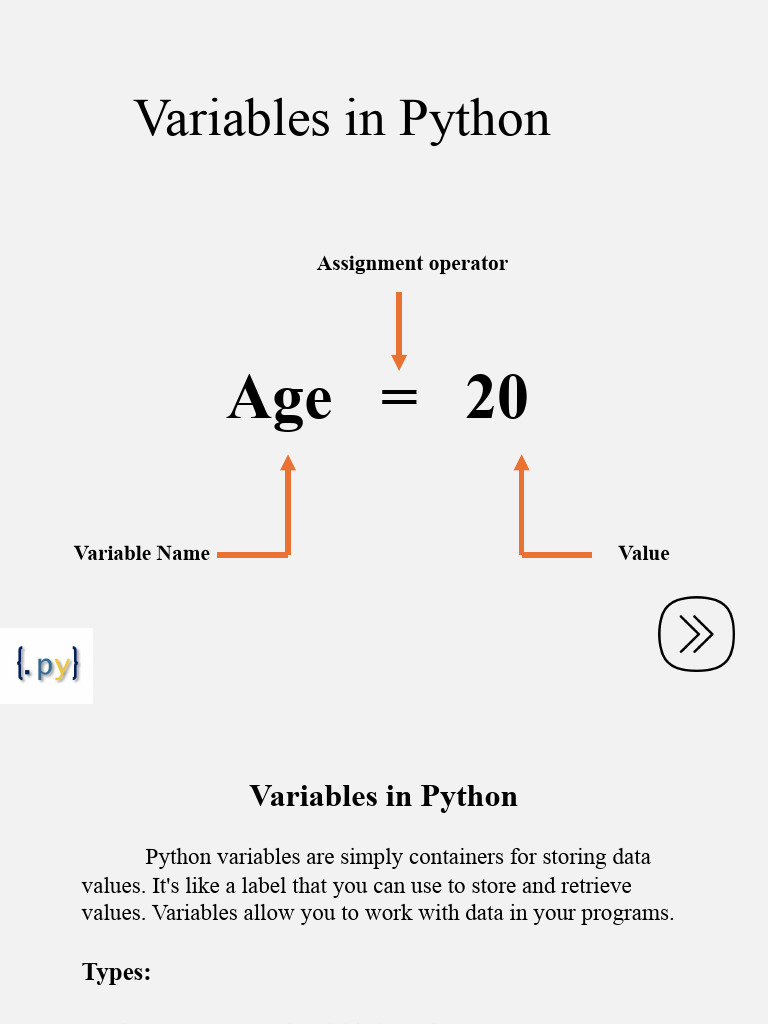 Variables in Python

Assignment operator

Age = 20

Variable Name

Value

{.py}

Variables in Python

Python variables are simply containers for storing data values. It's like a label that you can use to store and retrieve values. Variables allow you to work with data in your programs.

Types: